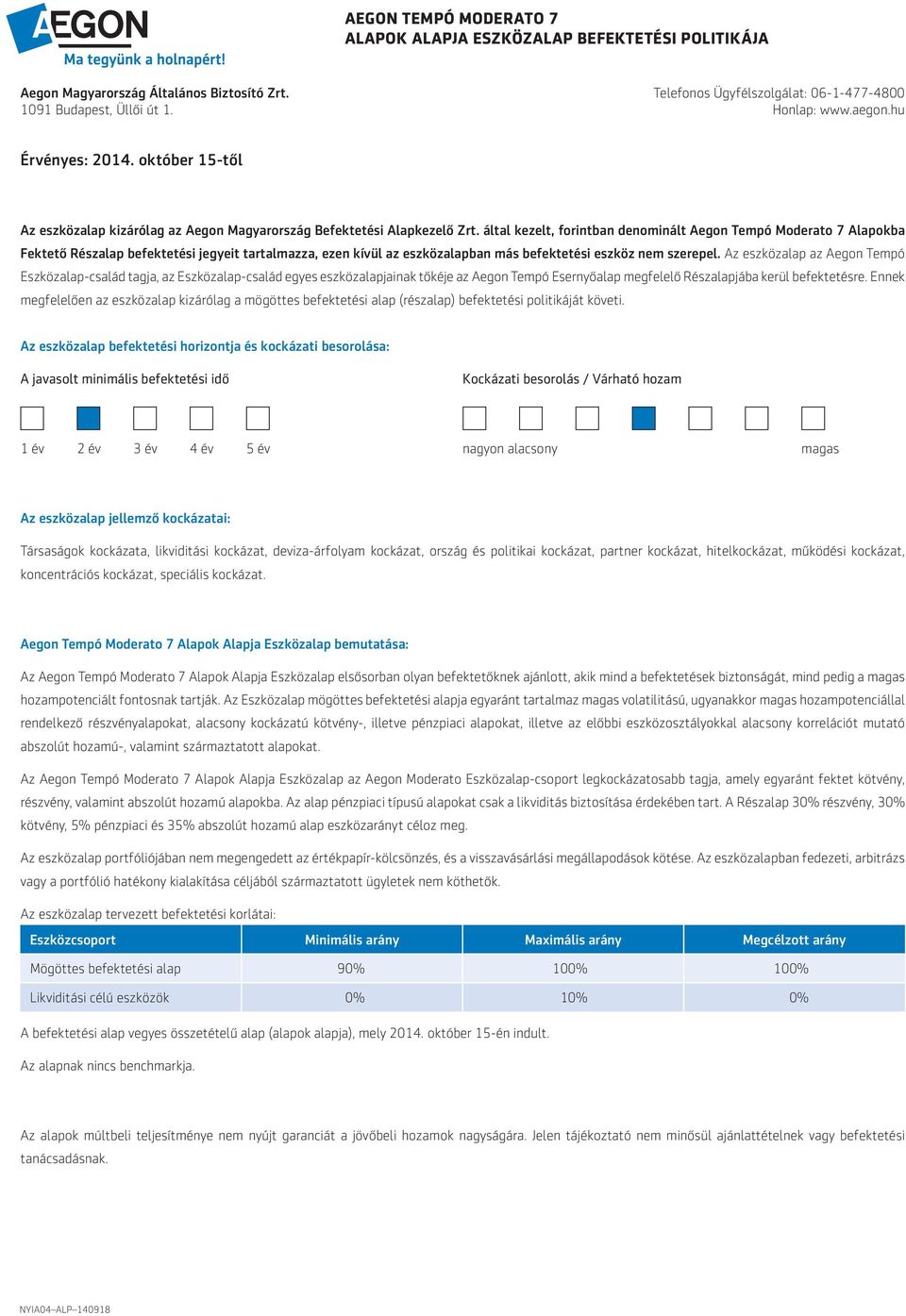 AEGON
Ma tegyünk a holnapért!

AEGON TEMPÓ MODERATO 7
ALAPOK ALAPJA ESZKÖZALAP BEFEKTETÉSI POLITIKÁJA

Aegon Magyarország Általános Biztosító Zrt.
1091 Budapest, Üllői út 1.

Telefonos Ügyfélszolgálat: 06-1-477-4800
Honlap: www.aegon.hu

Érvényes: 2014. október 15-től

Az eszközalap kizárólag az Aegon Magyarország Befektetési Alapkezelő Zrt. által kezelt, forintban denominált Aegon Tempó Moderato 7 Alapokba Fektető Részalap befektetési jegyeit tartalmazza, ezen kívül az eszközalapban más befektetési eszköz nem szerepel. Az eszközalap az Aegon Tempó Eszközalap-család tagja, az Eszközalap-család egyes eszközalapjainak tőkéje az Aegon Tempó Esernyőalap megfelelő Részalapjába kerül befektetésre. Ennek megfelelően az eszközalap kizárólag a mögöttes befektetési alap (részalap) befektetési politikáját követi.

Az eszközalap befektetési horizontja és kockázati besorolása:

A javasolt minimális befektetési idő

1 év 2 év 3 év 4 év 5 év

Kockázati besorolás / Várható hozam

nagyon alacsony magas

Az eszközalap jellemző kockázatai:

Társaságok kockázata, likviditási kockázat, deviza-árfolyam kockázat, ország és politikai kockázat, partner kockázat, hitelkockázat, működési kockázat, koncentrációs kockázat, speciális kockázat.

Aegon Tempó Moderato 7 Alapok Alapja Eszközalap bemutatása:

Az Aegon Tempó Moderato 7 Alapok Alapja Eszközalap elsősorban olyan befektetőknek ajánlott, akik mind a befektetések biztonságát, mind pedig a magas hozampotenciált fontosnak tartják. Az Eszközalap mögöttes befektetési alapja egyaránt tartalmaz magas volatilitású, ugyanakkor magas hozampotenciállal rendelkező részvényalapokat, alacsony kockázatú kötvény-, illetve pénzpiaci alapokat, illetve az előbbi eszközosztályokkal alacsony korrelációt mutató abszolút hozamú-, valamint származtatott alapokat.

Az Aegon Tempó Moderato 7 Alapok Alapja Eszközalap az Aegon Moderato Eszközalap-csoport legkockázatosabb tagja, amely egyaránt fektet kötvény, részvény, valamint abszolút hozamú alapokba. Az alap pénzpiaci típusú alapokat csak a likviditás biztosítása érdekében tart. A Részalap 30% részvény, 30% kötvény, 5% pénzpiaci és 35% abszolút hozamú alap eszközarányt céloz meg.

Az eszközalap portfóliójában nem megengedett az értékpapír-kölcsönzés, és a visszavásárlási megállapodások kötése. Az eszközalapban fedezeti, arbitrázs vagy a portfólió hatékony kialakítása céljából származtatott ügyletek nem köthetők.

Az eszközalap tervezett befektetési korlátai:

| Eszközcsoport | Minimális arány | Maximális arány | Megcélzott arány |
|---|---|---|---|
| Mögöttes befektetési alap | 90% | 100% | 100% |
| Likviditási célú eszközök | 0% | 10% | 0% |

A befektetési alap vegyes összetételű alap (alapok alapja), mely 2014. október 15-én indult.

Az alapnak nincs benchmarkja.

Az alapok múltbeli teljesítménye nem nyújt garanciát a jövőbeli hozamok nagyságára. Jelen tájékoztató nem minősül ajánlattételnek vagy befektetési tanácsadásnak.

NYIA04–ALP–140918